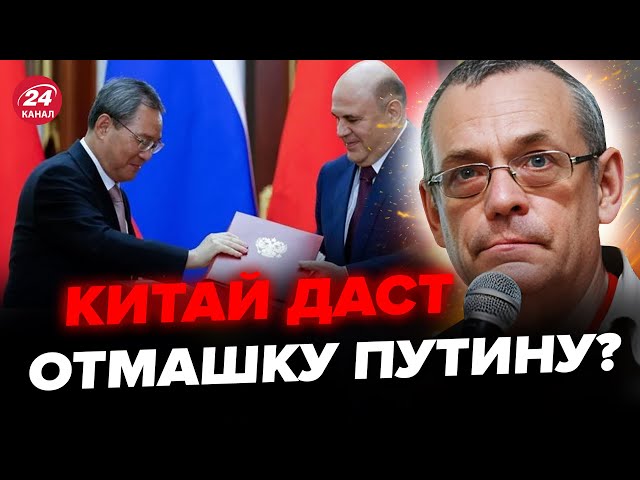 24
КАНАЛ

КИТАЙ ДАСТ
ОТМАШКУ ПУТИНУ?